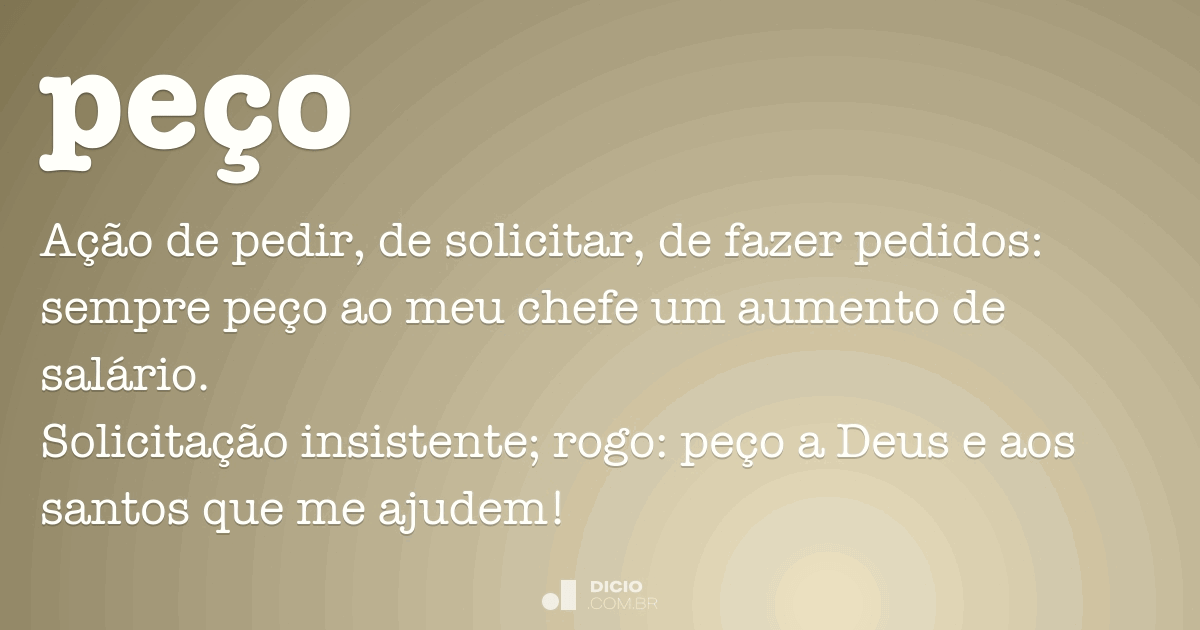 peço

Ação de pedir, de solicitar, de fazer pedidos: sempre peço ao meu chefe um aumento de salário.
Solicitação insistente; rogo: peço a Deus e aos santos que me ajudem!

DICIO
.COM.BR